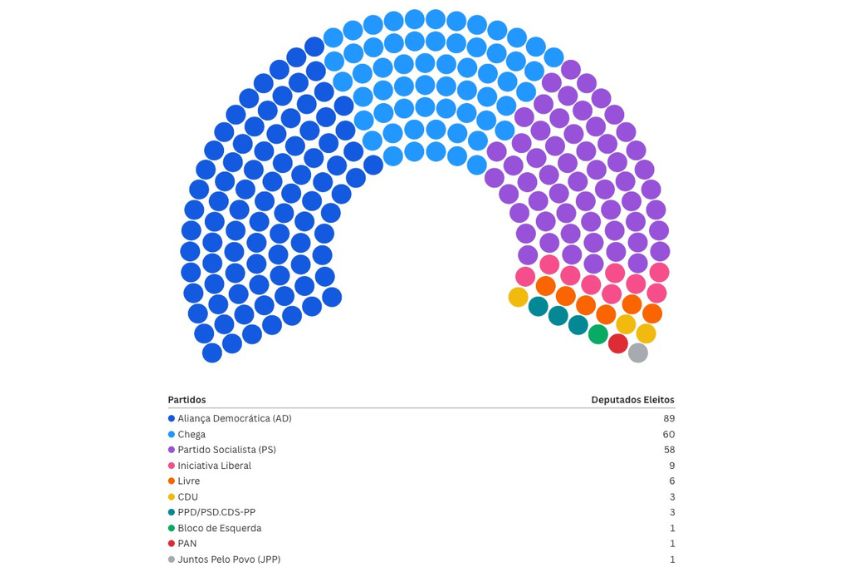 | Partidos | Deputados Eleitos |
|---|---|
| Aliança Democrática (AD) | 89 |
| Chega | 60 |
| Partido Socialista (PS) | 58 |
| Iniciativa Liberal | 9 |
| Livre | 6 |
| CDU | 3 |
| PPD/PSD.CDS-PP | 3 |
| Bloco de Esquerda | 1 |
| PAN | 1 |
| Juntos Pelo Povo (JPP) | 1 |